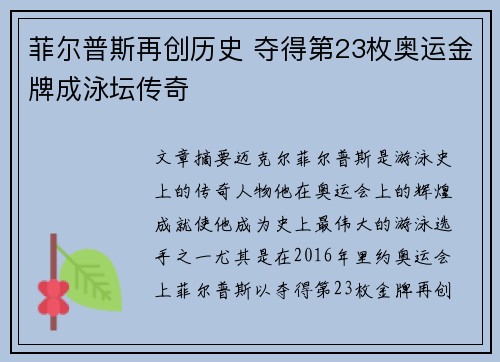 菲尔普斯再创历史 夺得第23枚奥运金牌成泳坛传奇

文章摘要迈克尔菲尔普斯是游泳史上的传奇人物他在奥运会上的辉煌成就使他成为史上最伟大的游泳选手之一尤其是在2016年里约奥运会上菲尔普斯以夺得第23枚金牌再创